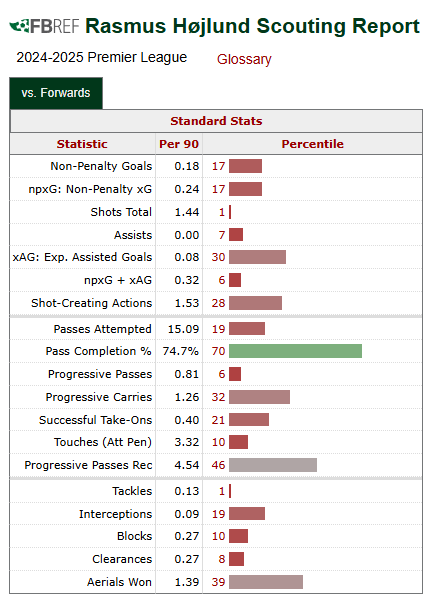 FBREF Rasmus Højlund Scouting Report

2024-2025 Premier League Glossary

vs. Forwards

Standard Stats

| Statistic | Per 90 | Percentile |
|---|---|---|
| Non-Penalty Goals | 0.18 | 17 |
| npxG: Non-Penalty xG | 0.24 | 17 |
| Shots Total | 1.44 | 1 |
| Assists | 0.00 | 7 |
| xAG: Exp. Assisted Goals | 0.08 | 30 |
| npxG + xAG | 0.32 | 6 |
| Shot-Creating Actions | 1.53 | 28 |
| Passes Attempted | 15.09 | 19 |
| Pass Completion % | 74.7% | 70 |
| Progressive Passes | 0.81 | 6 |
| Progressive Carries | 1.26 | 32 |
| Successful Take-Ons | 0.40 | 21 |
| Touches (Att Pen) | 3.32 | 10 |
| Progressive Passes Rec | 4.54 | 46 |
| Tackles | 0.13 | 1 |
| Interceptions | 0.09 | 19 |
| Blocks | 0.27 | 10 |
| Clearances | 0.27 | 8 |
| Aerials Won | 1.39 | 39 |